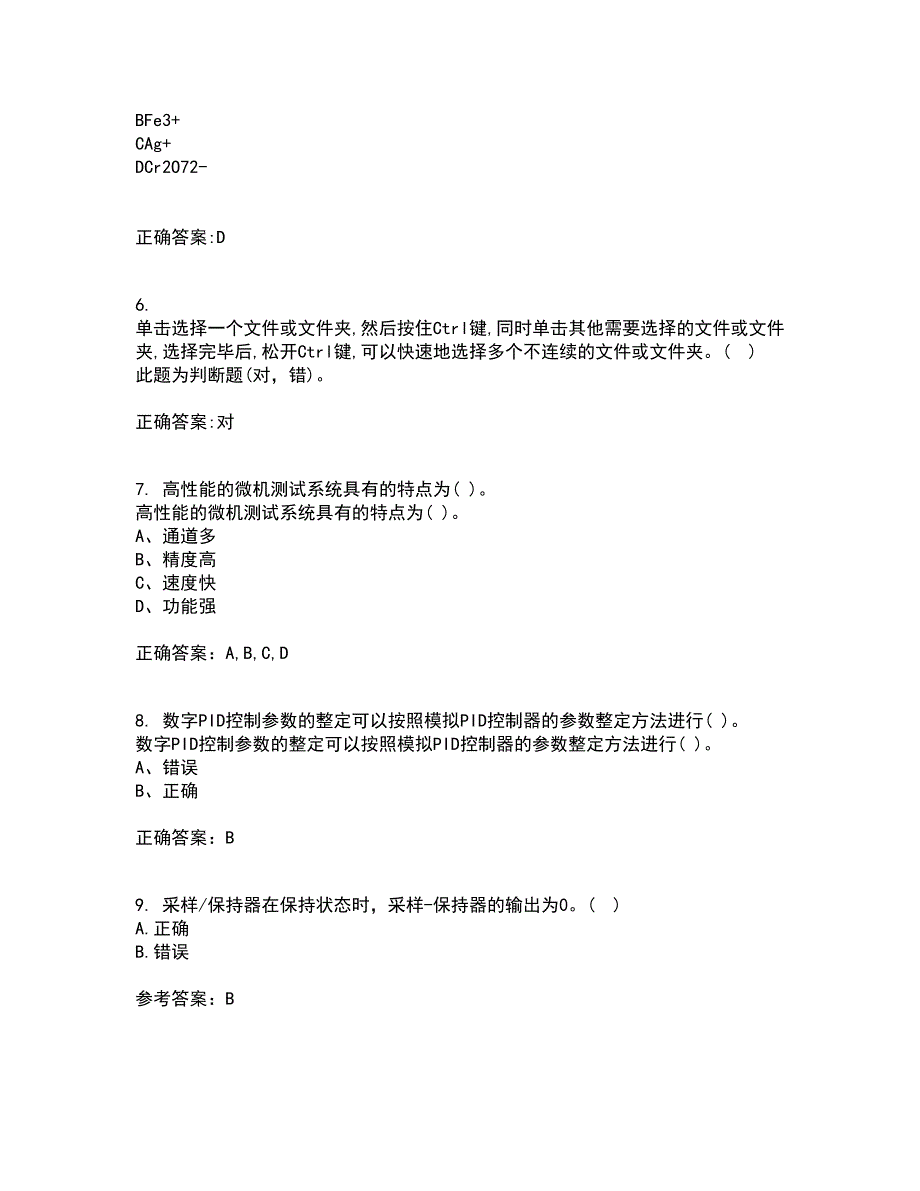 BFe3+
CAg+
DCr2O72-

正确答案:D

6.
单击选择一个文件或文件夹,然后按住Ctrl键,同时单击其他需要选择的文件或文件夹,选择完毕后,松开Ctrl键,可以快速地选择多个不连续的文件或文件夹。(  )
此题为判断题(对，错)。

正确答案:对

7. 高性能的微机测试系统具有的特点为( )。
高性能的微机测试系统具有的特点为( )。
A、通道多
B、精度高
C、速度快
D、功能强

正确答案：A,B,C,D

8. 数字PID控制参数的整定可以按照模拟PID控制器的参数整定方法进行( )。
数字PID控制参数的整定可以按照模拟PID控制器的参数整定方法进行( )。
A、错误
B、正确

正确答案：B

9. 采样/保持器在保持状态时，采样-保持器的输出为0。(  )
A.正确
B.错误

参考答案：B